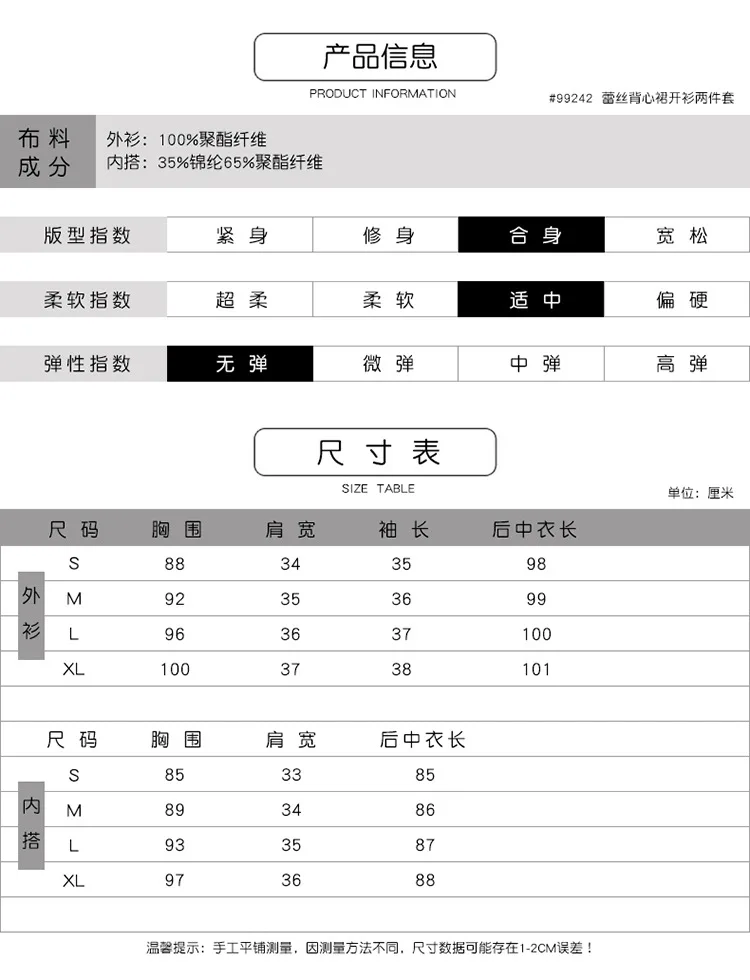 产品信息
PRODUCT INFORMATION

#99242 蕾丝背心裙开衫两件套

布料成分
外衫：100%聚酯纤维
内搭：35%锦纶65%聚酯纤维

| 版型指数 | 紧身 | 修身 | 合身 | 宽松 |
|---|---|---|---|---|
| 柔软指数 | 超柔 | 柔软 | 适中 | 偏硬 |
| 弹性指数 | 无弹 | 微弹 | 中弹 | 高弹 |

尺寸表
SIZE TABLE

单位：厘米

外衫

| 尺码 | 胸围 | 肩宽 | 袖长 | 后中衣长 |
|---|---|---|---|---|
| S | 88 | 34 | 35 | 98 |
| M | 92 | 35 | 36 | 99 |
| L | 96 | 36 | 37 | 100 |
| XL | 100 | 37 | 38 | 101 |

内搭

| 尺码 | 胸围 | 肩宽 | 后中衣长 |
|---|---|---|---|
| S | 85 | 33 | 85 |
| M | 89 | 34 | 86 |
| L | 93 | 35 | 87 |
| XL | 97 | 36 | 88 |

温馨提示：手工平铺测量，因测量方法不同，尺寸数据可能存在1-2CM误差！